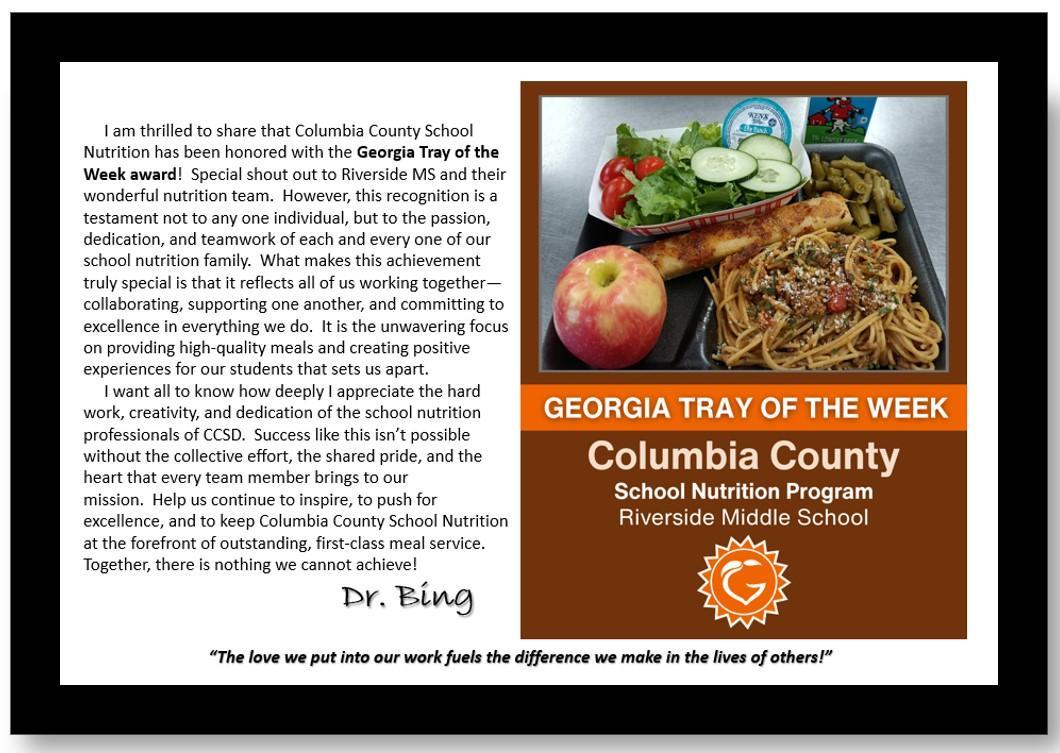 I am thrilled to share that Columbia County School Nutrition has been honored with the Georgia Tray of the Week award! Special shout out to Riverside MS and their wonderful nutrition team. However, this recognition is a testament not to any one individual, but to the passion, dedication, and teamwork of each and every one of our school nutrition family. What makes this achievement truly special is that it reflects all of us working together—collaborating, supporting one another, and committing to excellence in everything we do. It is the unwavering focus on providing high-quality meals and creating positive experiences for our students that sets us apart.

I want all to know how deeply I appreciate the hard work, creativity, and dedication of the school nutrition professionals of CCSD. Success like this isn't possible without the collective effort, the shared pride, and the heart that every team member brings to our mission. Help us continue to inspire, to push for excellence, and to keep Columbia County School Nutrition at the forefront of outstanding, first-class meal service. Together, there is nothing we cannot achieve!

Dr. Bing

GEORGIA TRAY OF THE WEEK

Columbia County

School Nutrition Program

Riverside Middle School

"The love we put into our work fuels the difference we make in the lives of others!"